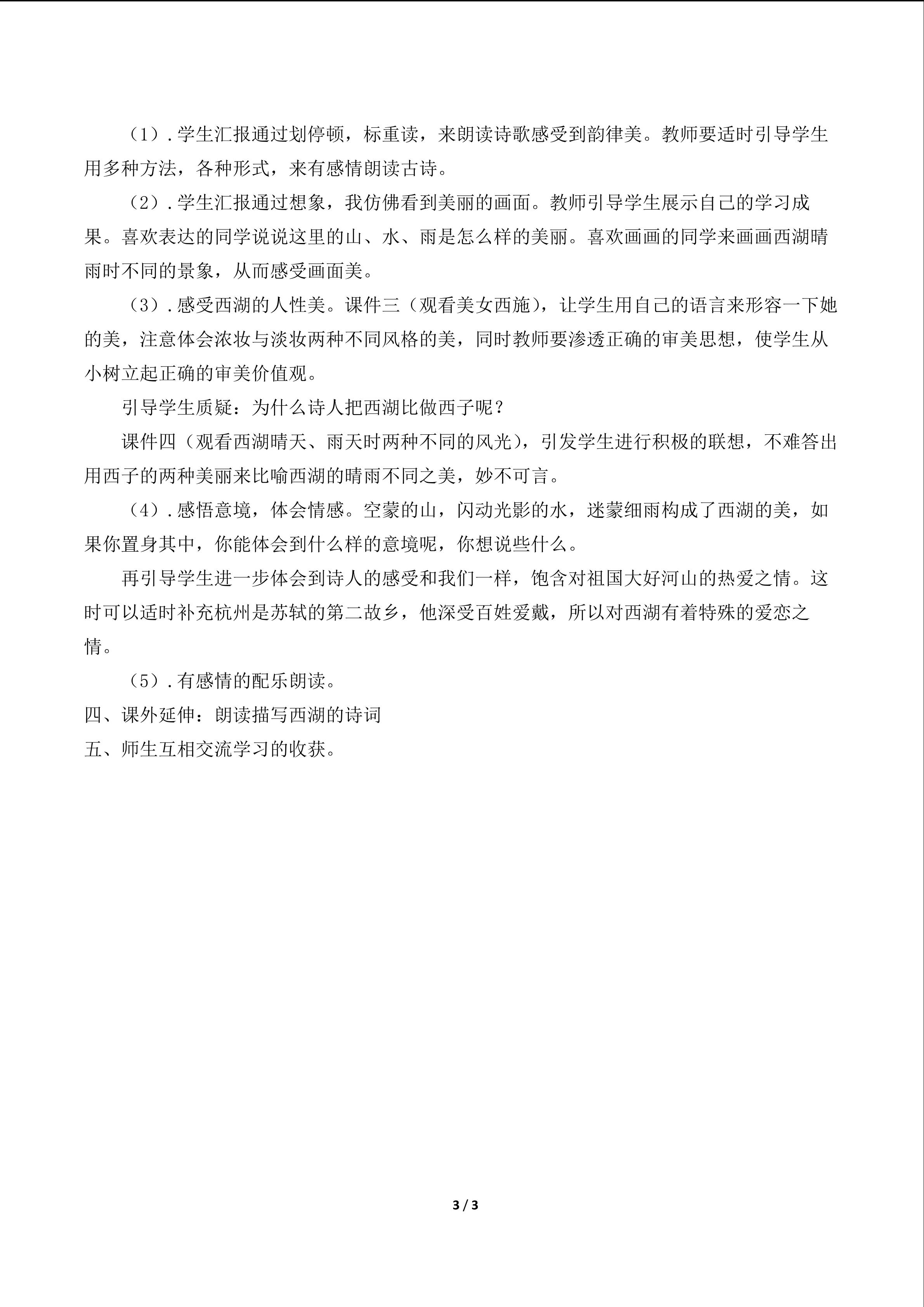 （1）.学生汇报通过划停顿，标重读，来朗读诗歌感受到韵律美。教师要适时引导学生用多种方法，各种形式，来有感情朗读古诗。

（2）.学生汇报通过想象，我仿佛看到美丽的画面。教师引导学生展示自己的学习成果。喜欢表达的同学说说这里的山、水、雨是怎么样的美丽。喜欢画画的同学来画画西湖晴雨时不同的景象，从而感受画面美。

（3）.感受西湖的人性美。课件三（观看美女西施），让学生用自己的语言来形容一下她的美，注意体会浓妆与淡妆两种不同风格的美，同时教师要渗透正确的审美思想，使学生从小树立起正确的审美价值观。

引导学生质疑：为什么诗人把西湖比做西子呢？

课件四（观看西湖晴天、雨天时两种不同的风光），引发学生进行积极的联想，不难答出用西子的两种美丽来比喻西湖的晴雨不同之美，妙不可言。

（4）.感悟意境，体会情感。空蒙的山，闪动光影的水，迷蒙细雨构成了西湖的美，如果你置身其中，你能体会到什么样的意境呢，你想说些什么。

再引导学生进一步体会到诗人的感受和我们一样，饱含对祖国大好河山的热爱之情。这时可以适时补充杭州是苏轼的第二故乡，他深受百姓爱戴，所以对西湖有着特殊的爱恋之情。

（5）.有感情的配乐朗读。

四、课外延伸：朗读描写西湖的诗词

五、师生互相交流学习的收获。

3 / 3